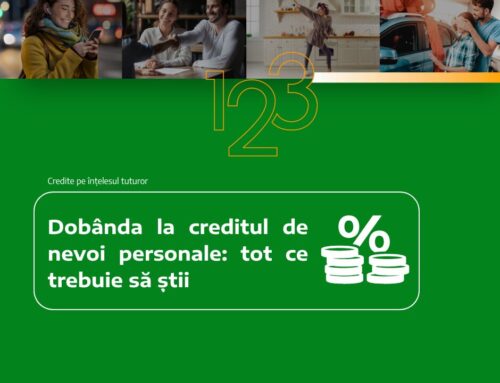 123

Credite pe înțelesul tuturor

Dobânda la creditul de nevoi personale: tot ce trebuie să știi

%